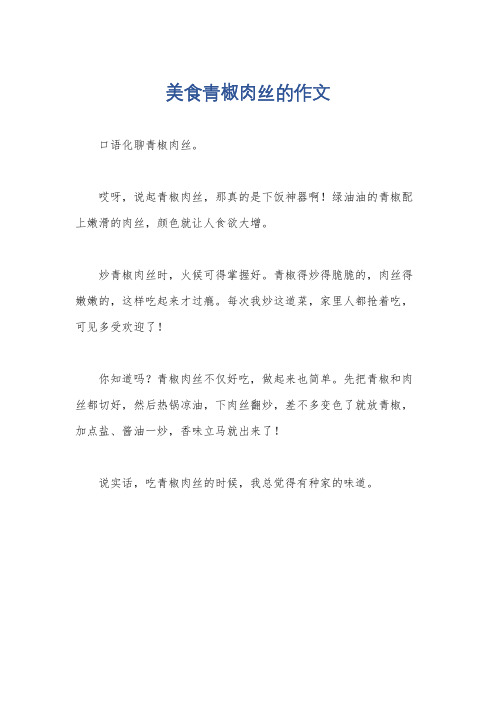 美食青椒肉丝的作文

口语化聊青椒肉丝。

哎呀，说起青椒肉丝，那真的是下饭神器啊！绿油油的青椒配上嫩滑的肉丝，颜色就让人食欲大增。

炒青椒肉丝时，火候可得掌握好。青椒得炒得脆脆的，肉丝得嫩嫩的，这样吃起来才过瘾。每次我炒这道菜，家里人都抢着吃，可见多受欢迎了！

你知道吗？青椒肉丝不仅好吃，做起来也简单。先把青椒和肉丝都切好，然后热锅凉油，下肉丝翻炒，差不多变色了就放青椒，加点盐、酱油一炒，香味立马就出来了！

说实话，吃青椒肉丝的时候，我总觉得有种家的味道。